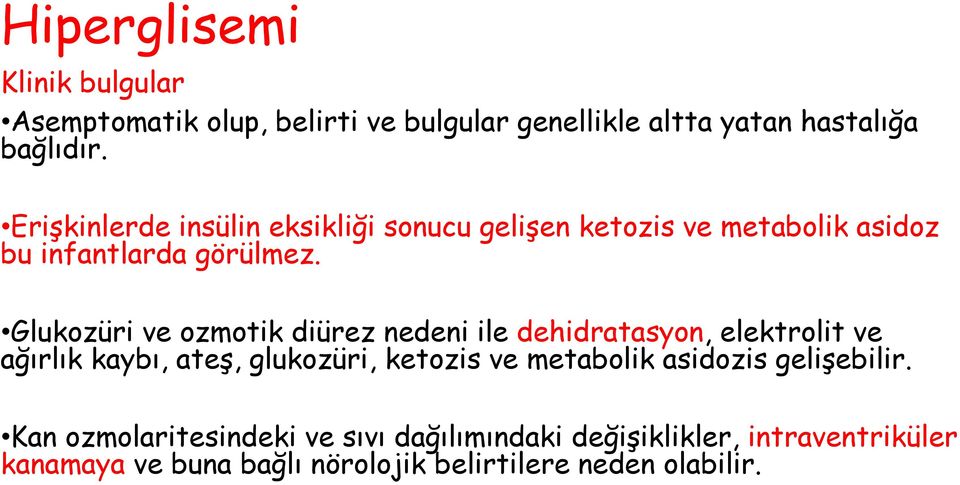 Hiperglisemi

Klinik bulgular

•Asemptomatik olup, belirti ve bulgular genellikle altta yatan hastalığa bağlıdır.

•Erişkinlerde insülin eksikliği sonucu gelişen ketozis ve metabolik asidoz bu infantlarda görülmez.

•Glukozüri ve ozmotik diürez nedeni ile dehidratasyon, elektrolit ve ağırlık kaybı, ateş, glukozüri, ketozis ve metabolik asidozis gelişebilir.

•Kan ozmolaritesindeki ve sıvı dağılımındaki değişiklikler, intraventriküler kanamaya ve buna bağlı nörolojik belirtilere neden olabilir.